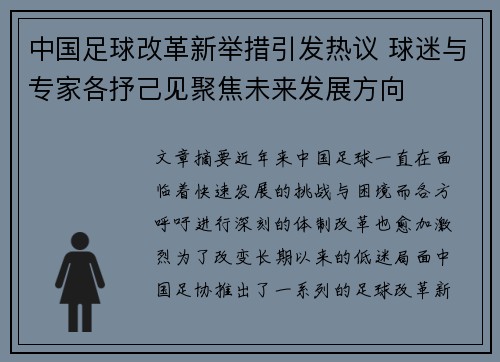 中国足球改革新举措引发热议 球迷与专家各抒己见聚焦未来发展方向

文章摘要近年来中国足球一直在面临着快速发展的挑战与困境而各方呼吁进行深刻的体制改革也愈加激烈为了改变长期以来的低迷局面中国足协推出了一系列的足球改革新